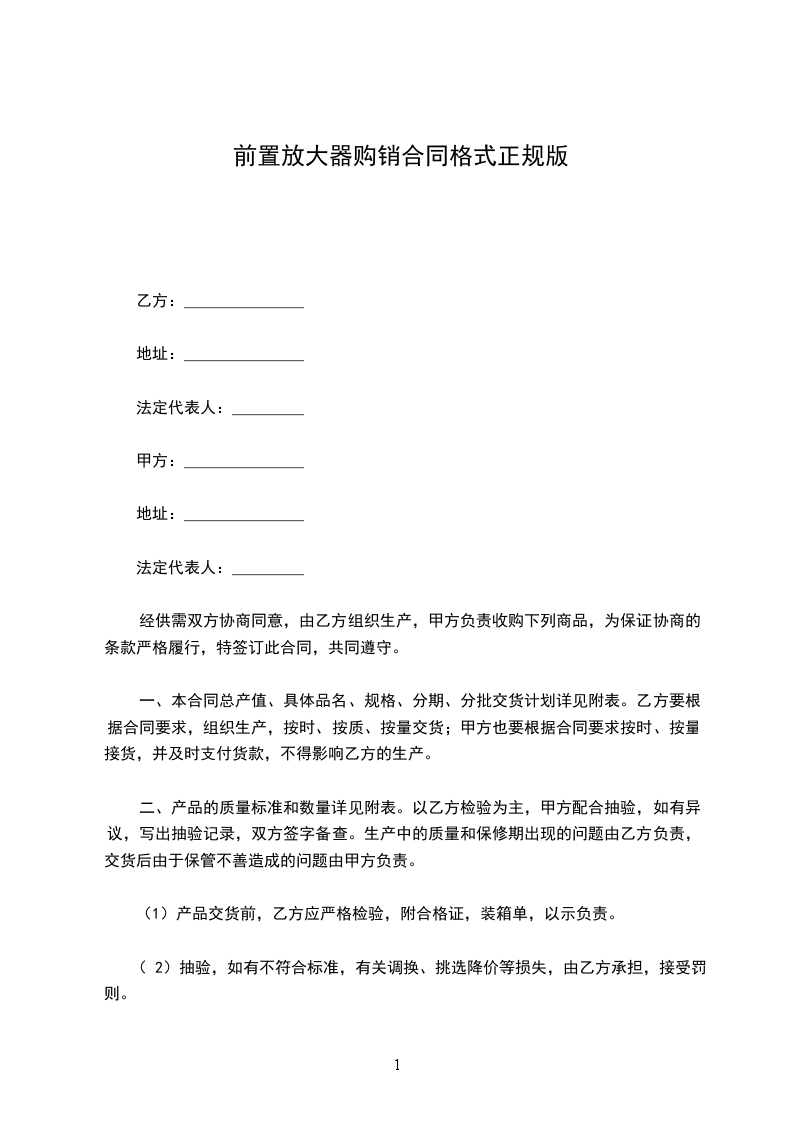 前置放大器购销合同格式正规版

乙方：_______________

地址：_______________

法定代表人：_________

甲方：_______________

地址：_______________

法定代表人：_________

经供需双方协商同意，由乙方组织生产，甲方负责收购下列商品，为保证协商的条款严格履行，特签订此合同，共同遵守。

一、本合同总产值、具体品名、规格、分期、分批交货计划详见附表。乙方要根据合同要求，组织生产，按时、按质、按量交货；甲方也要根据合同要求按时、按量接货，并及时支付货款，不得影响乙方的生产。

二、产品的质量标准和数量详见附表。以乙方检验为主，甲方配合抽验，如有异议，写出抽验记录，双方签字备查。生产中的质量和保修期出现的问题由乙方负责，交货后由于保管不善造成的问题由甲方负责。

（1）产品交货前，乙方应严格检验，附合格证，装箱单，以示负责。

（ 2）抽验，如有不符合标准，有关调换、挑选降价等损失，由乙方承担，接受罚则。

1